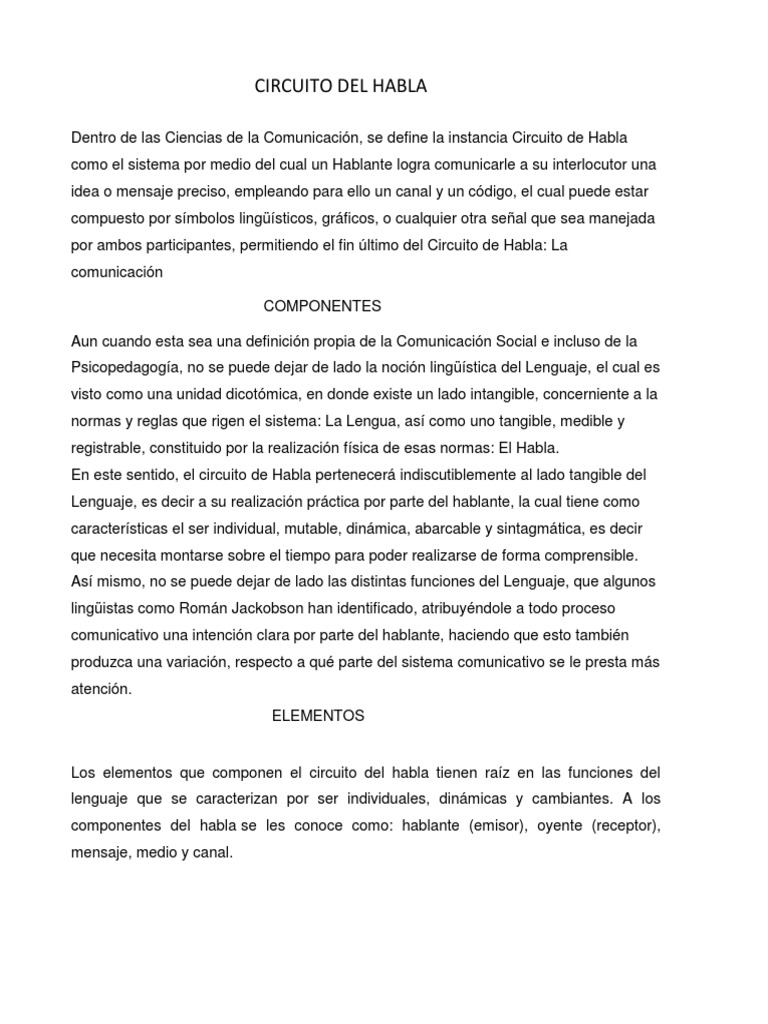 CIRCUITO DEL HABLA

Dentro de las Ciencias de la Comunicación, se define la instancia Circuito de Habla como el sistema por medio del cual un Hablante logra comunicarle a su interlocutor una idea o mensaje preciso, empleando para ello un canal y un código, el cual puede estar compuesto por símbolos lingüísticos, gráficos, o cualquier otra señal que sea manejada por ambos participantes, permitiendo el fin último del Circuito de Habla: La comunicación

COMPONENTES

Aun cuando esta sea una definición propia de la Comunicación Social e incluso de la Psicopedagogía, no se puede dejar de lado la noción lingüística del Lenguaje, el cual es visto como una unidad dicotómica, en donde existe un lado intangible, concerniente a la normas y reglas que rigen el sistema: La Lengua, así como uno tangible, medible y registrable, constituido por la realización física de esas normas: El Habla.
En este sentido, el circuito de Habla pertenecerá indiscutiblemente al lado tangible del Lenguaje, es decir a su realización práctica por parte del hablante, la cual tiene como características el ser individual, mutable, dinámica, abarcable y sintagmática, es decir que necesita montarse sobre el tiempo para poder realizarse de forma comprensible.
Así mismo, no se puede dejar de lado las distintas funciones del Lenguaje, que algunos lingüistas como Román Jackobson han identificado, atribuyéndole a todo proceso comunicativo una intención clara por parte del hablante, haciendo que esto también produzca una variación, respecto a qué parte del sistema comunicativo se le presta más atención.

ELEMENTOS

Los elementos que componen el circuito del habla tienen raíz en las funciones del lenguaje que se caracterizan por ser individuales, dinámicas y cambiantes. A los componentes del habla se les conoce como: hablante (emisor), oyente (receptor), mensaje, medio y canal.